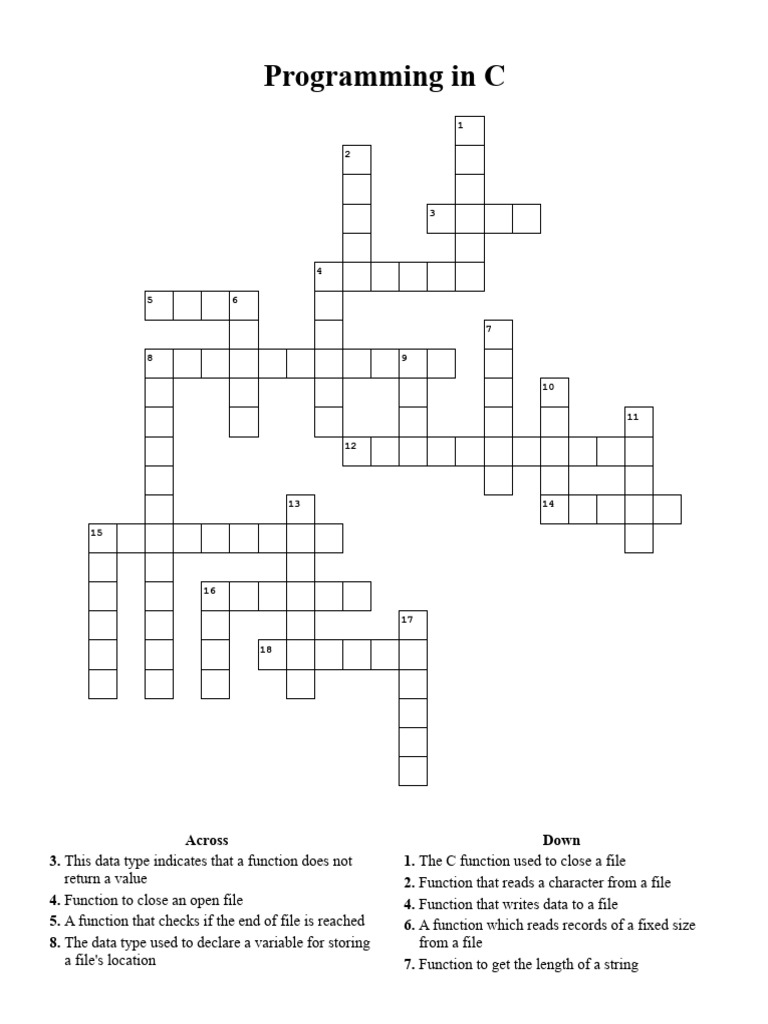 Programming in C

1
2
3
4
5
6
7
8
9
10
11
12
13
14
15
16
17
18

Across
3. This data type indicates that a function does not return a value
4. Function to close an open file
5. A function that checks if the end of file is reached
8. The data type used to declare a variable for storing a file's location

Down
1. The C function used to close a file
2. Function that reads a character from a file
4. Function that writes data to a file
6. A function which reads records of a fixed size from a file
7. Function to get the length of a string